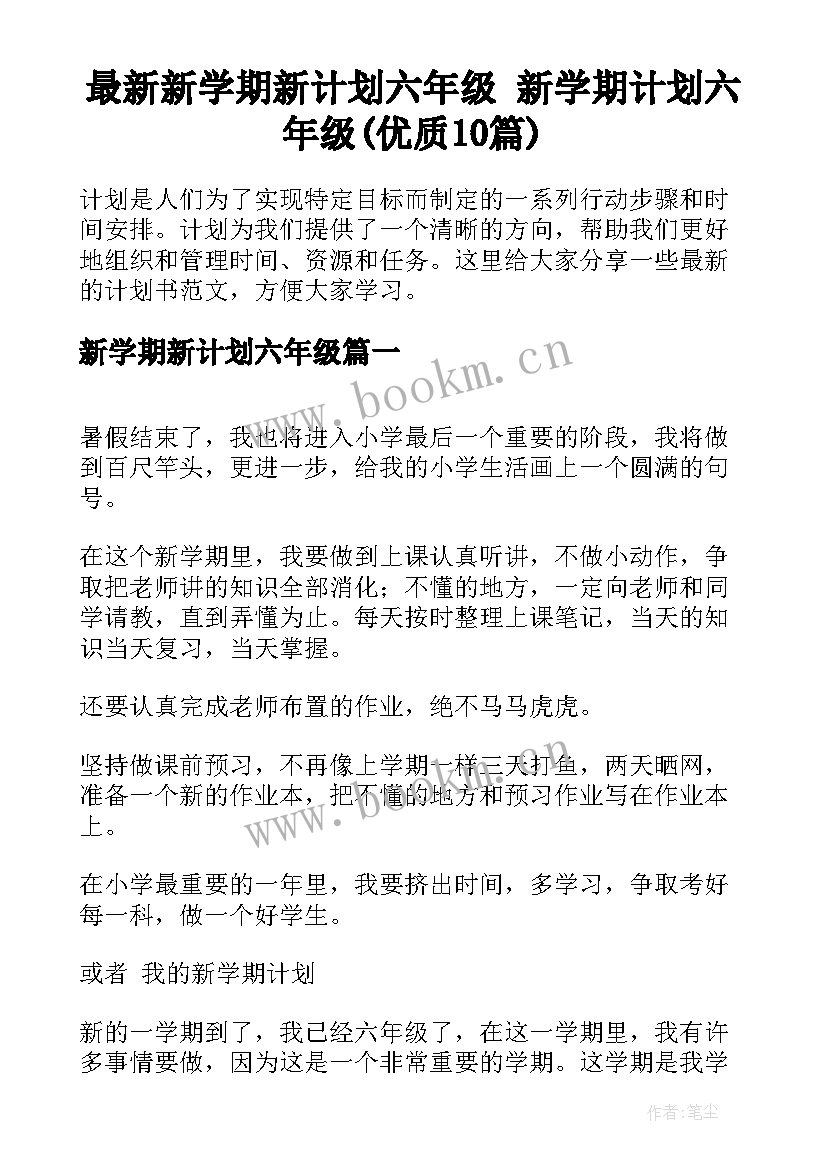 最新新学期新计划六年级 新学期计划六年级(优质10篇)

计划是人们为了实现特定目标而制定的一系列行动步骤和时间安排。计划为我们提供了一个清晰的方向，帮助我们更好地组织和管理时间、资源和任务。这里给大家分享一些最新的计划书范文，方便大家学习。

新学期新计划六年级篇一

www.bookm.cn

暑假结束了，我也将进入小学最后一个重要的阶段，我将做到百尺竿头，更进一步，给我的小学生活画上一个圆满的句号。

在这个新学期里，我要做到上课认真听讲，不做小动作，争取把老师讲的知识全部消化；不懂的地方，一定向老师和同学请教，直到弄懂为止。每天按时整理上课笔记，当天的知识当天复习，当天掌握。

还要认真完成老师布置的作业，绝不马马虎虎。

坚持做课前预习，不再像上学期一样三天打鱼，两天晒网，准备一个新的作业本，把不懂的地方和预习作业写在作业本上。

www.bookm.cn

在小学最重要的一年里，我要挤出时间，多学习，争取考好每一科，做一个好学生。

或者 我的新学期计划

新的一学期到了，我已经六年级了，在这一学期里，我有许多事情要做，因为这是一个非常重要的学期。这学期是我学

作者：笔尘